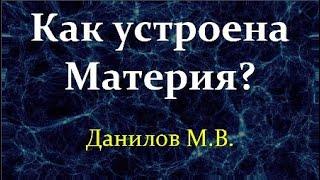 Как устроена Материя?

Данилов М.В.